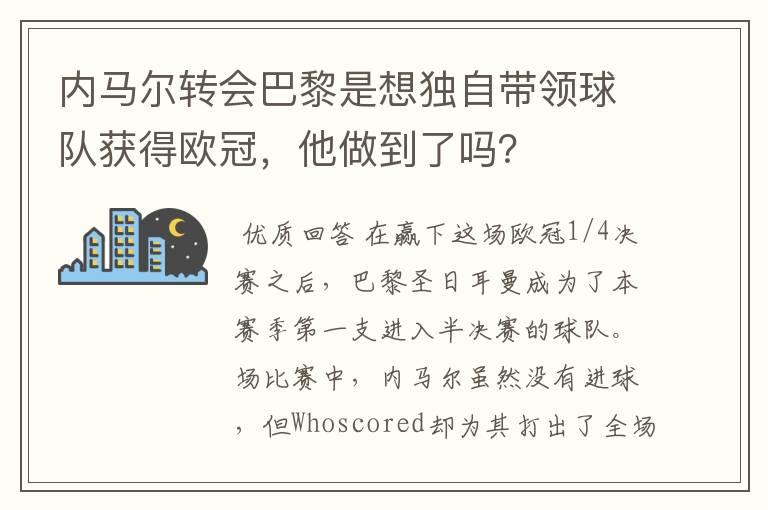 内马尔转会巴黎是想独自带领球队获得欧冠，他做到了吗?

优质回答 在赢下这场欧冠1/4决赛之后，巴黎圣日耳曼成为了本赛季第一支进入半决赛的球队。场比赛中，内马尔虽然没有进球，但Whoscored却为其打出了全场